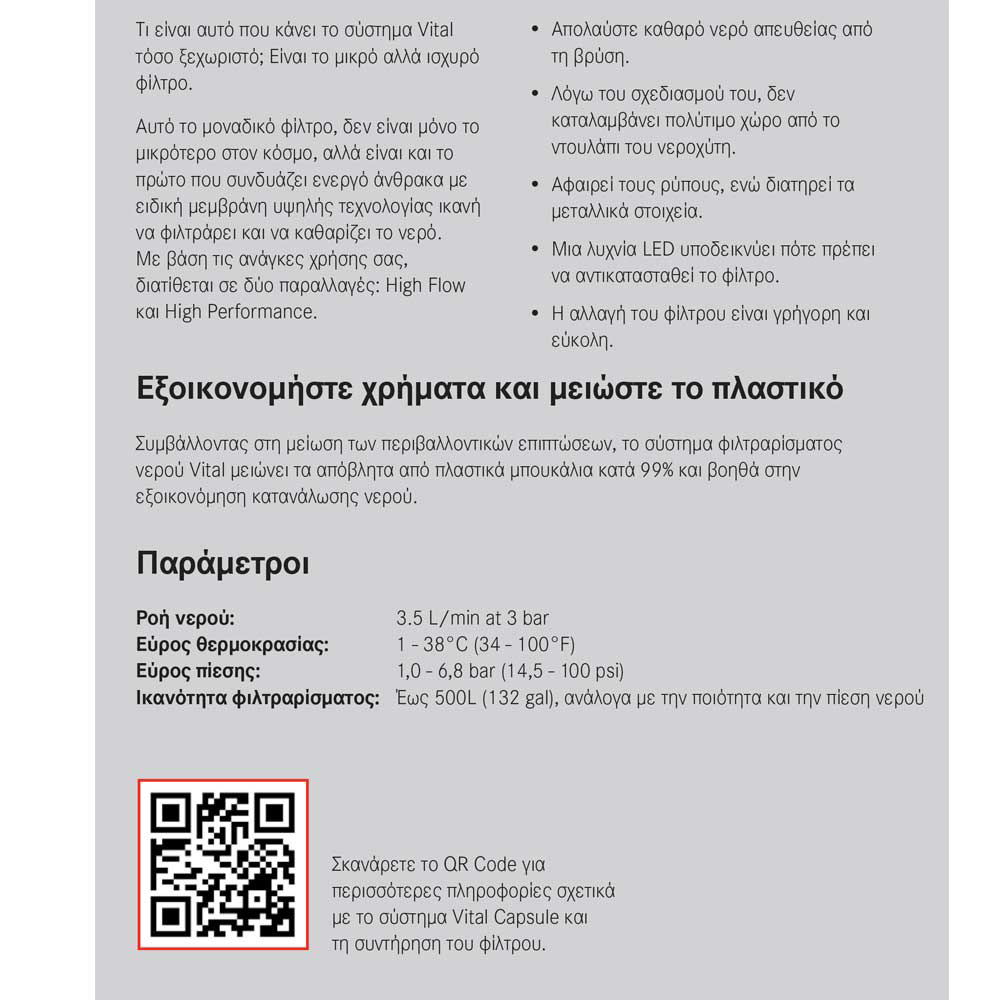 Τι είναι αυτό που κάνει το σύστημα Vital τόσο ξεχωριστό; Είναι το μικρό αλλά ισχυρό φίλτρο.

Αυτό το μοναδικό φίλτρο, δεν είναι μόνο το μικρότερο στον κόσμο, αλλά είναι και το πρώτο που συνδυάζει ενεργό άνθρακα με ειδική μεμβράνη υψηλής τεχνολογίας ικανή να φιλτράρει και να καθαρίζει το νερό. Με βάση τις ανάγκες χρήσης σας, διατίθεται σε δύο παραλλαγές: High Flow και High Performance.

• Απολαύστε καθαρό νερό απευθείας από τη βρύση.
• Λόγω του σχεδιασμού του, δεν καταλαμβάνει πολύτιμο χώρο από το ντουλάπι του νεροχύτη.
• Αφαιρεί τους ρύπους, ενώ διατηρεί τα μεταλλικά στοιχεία.
• Μια λυχνία LED υποδεικνύει πότε πρέπει να αντικατασταθεί το φίλτρο.
• Η αλλαγή του φίλτρου είναι γρήγορη και εύκολη.

Εξοικονομήστε χρήματα και μειώστε το πλαστικό

Συμβάλλοντας στη μείωση των περιβαλλοντικών επιπτώσεων, το σύστημα φιλτραρίσματος νερού Vital μειώνει τα απόβλητα από πλαστικά μπουκάλια κατά 99% και βοηθά στην εξοικονόμηση κατανάλωσης νερού.

Παράμετροι

| | |
|---|---|
| Ροή νερού: | 3.5 L/min at 3 bar |
| Εύρος θερμοκρασίας: | 1 - 38°C (34 - 100°F) |
| Εύρος πίεσης: | 1,0 - 6,8 bar (14,5 - 100 psi) |
| Ικανότητα φιλτραρίσματος: | Έως 500L (132 gal), ανάλογα με την ποιότητα και την πίεση νερού |

Σκανάρετε το QR Code για περισσότερες πληροφορίες σχετικά με το σύστημα Vital Capsule και τη συντήρηση του φίλτρου.